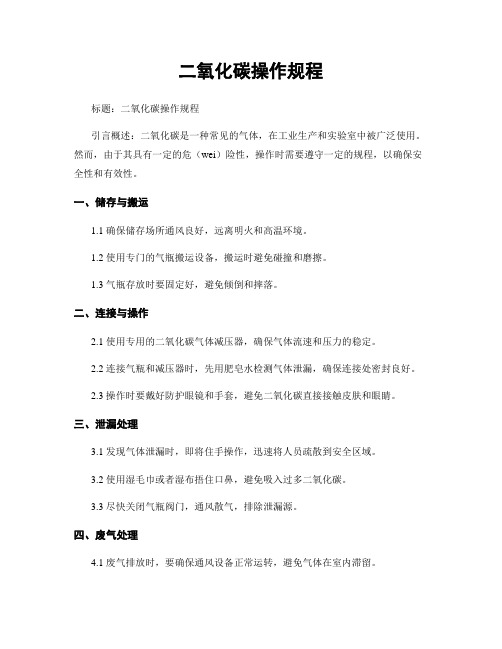 二氧化碳操作规程

标题：二氧化碳操作规程

引言概述：二氧化碳是一种常见的气体，在工业生产和实验室中被广泛使用。然而，由于其具有一定的危（wei）险性，操作时需要遵守一定的规程，以确保安全性和有效性。

一、储存与搬运

1.1 确保储存场所通风良好，远离明火和高温环境。

1.2 使用专门的气瓶搬运设备，搬运时避免碰撞和磨擦。

1.3 气瓶存放时要固定好，避免倾倒和摔落。

二、连接与操作

2.1 使用专用的二氧化碳气体减压器，确保气体流速和压力的稳定。

2.2 连接气瓶和减压器时，先用肥皂水检测气体泄漏，确保连接处密封良好。

2.3 操作时要戴好防护眼镜和手套，避免二氧化碳直接接触皮肤和眼睛。

三、泄漏处理

3.1 发现气体泄漏时，即将住手操作，迅速将人员疏散到安全区域。

3.2 使用湿毛巾或者湿布捂住口鼻，避免吸入过多二氧化碳。

3.3 尽快关闭气瓶阀门，通风散气，排除泄漏源。

四、废气处理

4.1 废气排放时，要确保通风设备正常运转，避免气体在室内滞留。